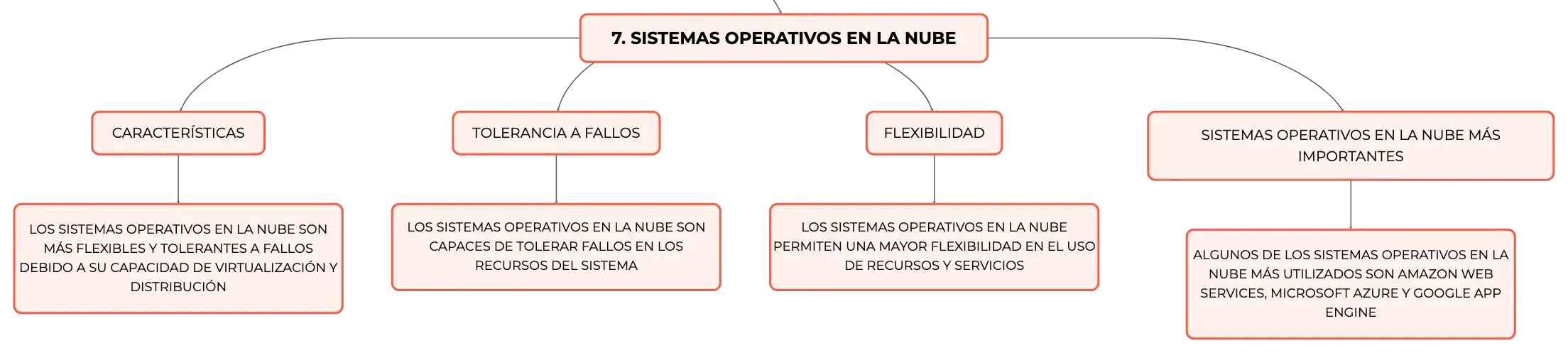 7. SISTEMAS OPERATIVOS EN LA NUBE

CARACTERÍSTICAS

LOS SISTEMAS OPERATIVOS EN LA NUBE SON MÁS FLEXIBLES Y TOLERANTES A FALLOS DEBIDO A SU CAPACIDAD DE VIRTUALIZACIÓN Y DISTRIBUCIÓN

TOLERANCIA A FALLOS

LOS SISTEMAS OPERATIVOS EN LA NUBE SON CAPACES DE TOLERAR FALLOS EN LOS RECURSOS DEL SISTEMA

FLEXIBILIDAD

LOS SISTEMAS OPERATIVOS EN LA NUBE PERMITEN UNA MAYOR FLEXIBILIDAD EN EL USO DE RECURSOS Y SERVICIOS

SISTEMAS OPERATIVOS EN LA NUBE MÁS IMPORTANTES

ALGUNOS DE LOS SISTEMAS OPERATIVOS EN LA NUBE MÁS UTILIZADOS SON AMAZON WEB SERVICES, MICROSOFT AZURE Y GOOGLE APP ENGINE